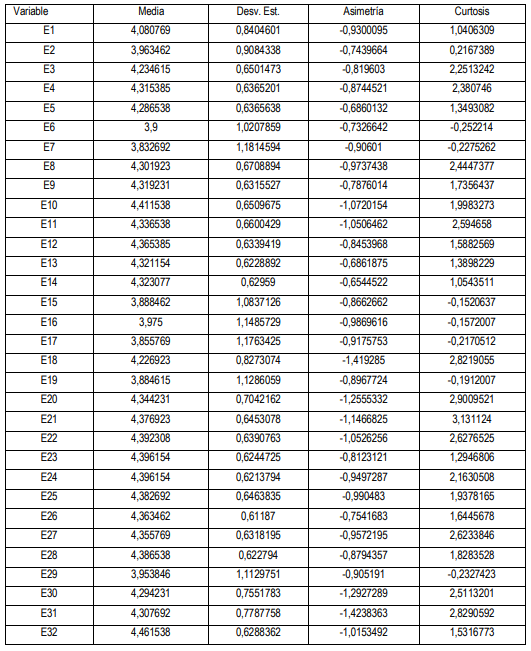 | Variable | Media | Desv. Est. | Asimetría | Curtosis |
|---|---|---|---|---|
| E1 | 4,080769 | 0,8404601 | -0,9300095 | 1,0406309 |
| E2 | 3,963462 | 0,9084338 | -0,7439664 | 0,2167389 |
| E3 | 4,234615 | 0,6501473 | -0,819603 | 2,2513242 |
| E4 | 4,315385 | 0,6365201 | -0,8744521 | 2,380746 |
| E5 | 4,286538 | 0,6365638 | -0,6860132 | 1,3493082 |
| E6 | 3,9 | 1,0207859 | -0,7326642 | -0,252214 |
| E7 | 3,832692 | 1,1814594 | -0,90601 | -0,2275262 |
| E8 | 4,301923 | 0,6708894 | -0,9737438 | 2,4447377 |
| E9 | 4,319231 | 0,6315527 | -0,7876014 | 1,7356437 |
| E10 | 4,411538 | 0,6509675 | -1,0720154 | 1,9983273 |
| E11 | 4,336538 | 0,6600429 | -1,0506462 | 2,594658 |
| E12 | 4,365385 | 0,6339419 | -0,8453968 | 1,5882569 |
| E13 | 4,321154 | 0,6228892 | -0,6861875 | 1,3898229 |
| E14 | 4,323077 | 0,62959 | -0,6544522 | 1,0543511 |
| E15 | 3,888462 | 1,0837126 | -0,8662662 | -0,1520637 |
| E16 | 3,975 | 1,1485729 | -0,9869616 | -0,1572007 |
| E17 | 3,855769 | 1,1763425 | -0,9175753 | -0,2170512 |
| E18 | 4,226923 | 0,8273074 | -1,419285 | 2,8219055 |
| E19 | 3,884615 | 1,1286059 | -0,8967724 | -0,1912007 |
| E20 | 4,344231 | 0,7042162 | -1,2555332 | 2,9009521 |
| E21 | 4,376923 | 0,6453078 | -1,1466825 | 3,131124 |
| E22 | 4,392308 | 0,6390763 | -1,0526256 | 2,6276525 |
| E23 | 4,396154 | 0,6244725 | -0,8123121 | 1,2946806 |
| E24 | 4,396154 | 0,6213794 | -0,9497287 | 2,1630508 |
| E25 | 4,382692 | 0,6463835 | -0,990483 | 1,9378165 |
| E26 | 4,363462 | 0,61187 | -0,7541683 | 1,6445678 |
| E27 | 4,355769 | 0,6318195 | -0,9572195 | 2,6233846 |
| E28 | 4,386538 | 0,622794 | -0,8794357 | 1,8283528 |
| E29 | 3,953846 | 1,1129751 | -0,905191 | -0,2327423 |
| E30 | 4,294231 | 0,7551783 | -1,2927289 | 2,5113201 |
| E31 | 4,307692 | 0,7787758 | -1,4238363 | 2,8290592 |
| E32 | 4,461538 | 0,6288362 | -1,0153492 | 1,5316773 |